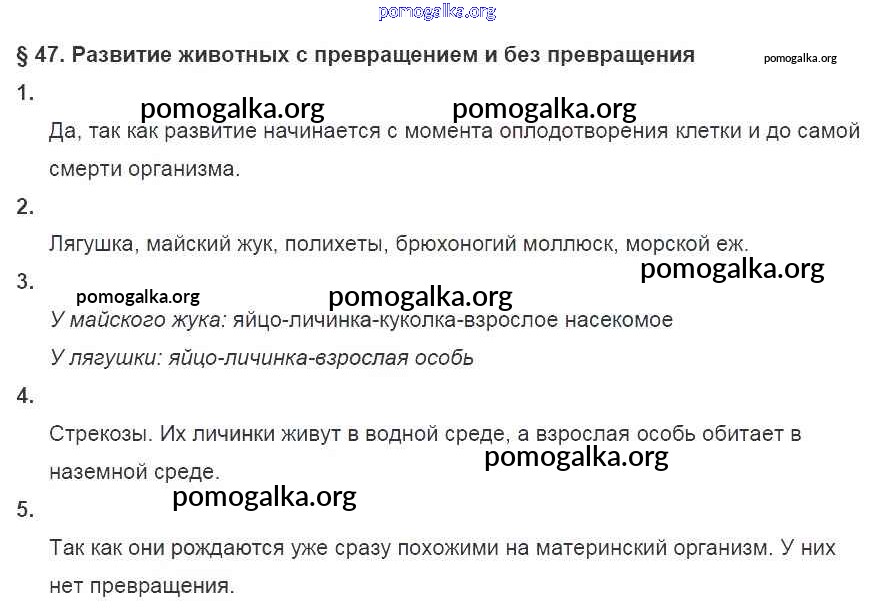 § 47. Развитие животных с превращением и без превращения

1.

Да, так как развитие начинается с момента оплодотворения клетки и до самой смерти организма.

2.

Лягушка, майский жук, полихеты, брюхоногий моллюск, морской еж.

3.

У майского жука: яйцо-личинка-куколка-взрослое насекомое

У лягушки: яйцо-личинка-взрослая особь

4.

Стрекозы. Их личинки живут в водной среде, а взрослая особь обитает в наземной среде.

5.

Так как они рождаются уже сразу похожими на материнский организм. У них нет превращения.

pomogalka.org